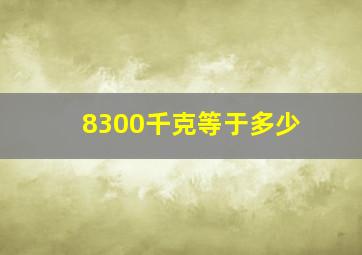 8300千克等于多少